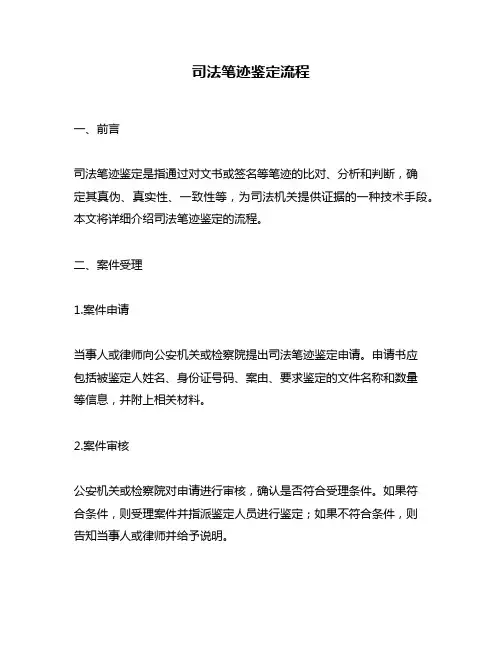 司法笔迹鉴定流程

一、前言

司法笔迹鉴定是指通过对文书或签名等笔迹的比对、分析和判断，确定其真伪、真实性、一致性等，为司法机关提供证据的一种技术手段。本文将详细介绍司法笔迹鉴定的流程。

二、案件受理

1.案件申请

当事人或律师向公安机关或检察院提出司法笔迹鉴定申请。申请书应包括被鉴定人姓名、身份证号码、案由、要求鉴定的文件名称和数量等信息，并附上相关材料。

2.案件审核

公安机关或检察院对申请进行审核，确认是否符合受理条件。如果符合条件，则受理案件并指派鉴定人员进行鉴定；如果不符合条件，则告知当事人或律师并给予说明。